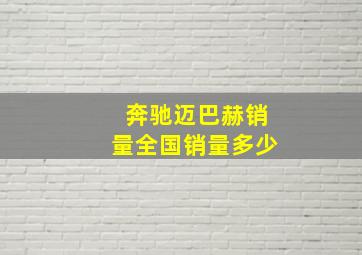 奔驰迈巴赫销量全国销量多少